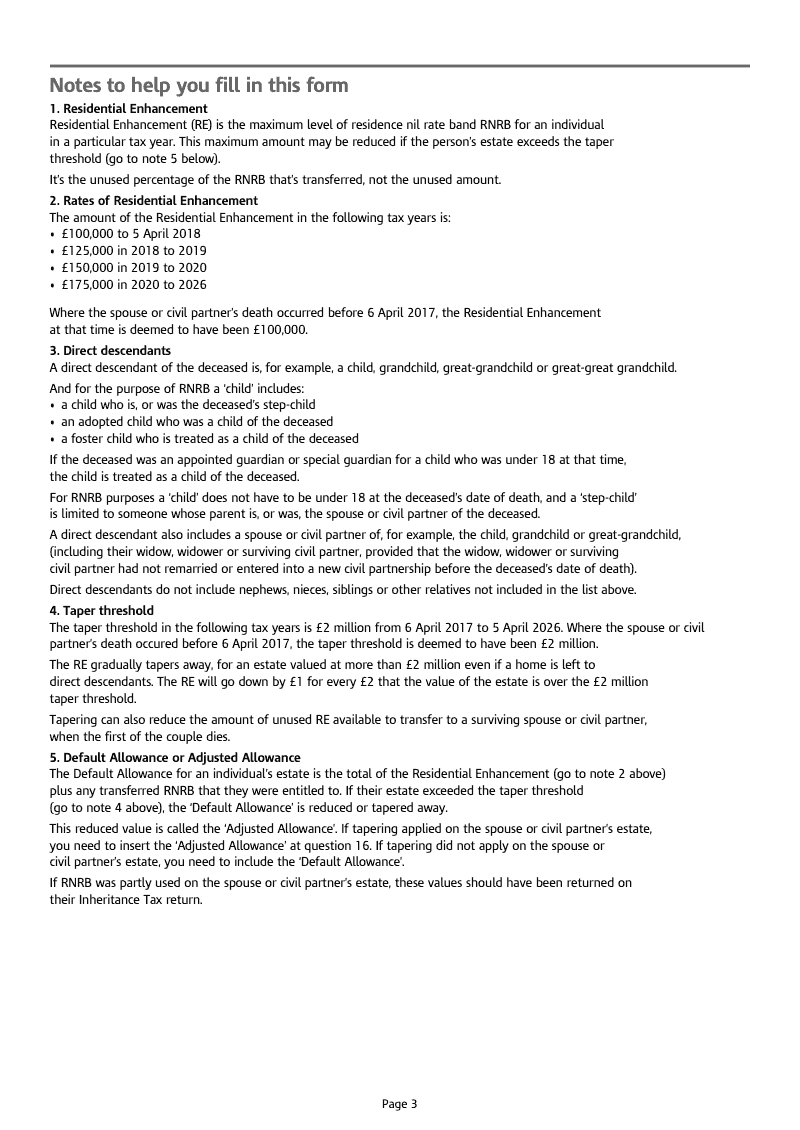 Notes to help you fill in this form

1. Residential Enhancement
Residential Enhancement (RE) is the maximum level of residence nil rate band RNRB for an individual in a particular tax year. This maximum amount may be reduced if the person's estate exceeds the taper threshold (go to note 5 below).

It's the unused percentage of the RNRB that's transferred, not the unused amount.

2. Rates of Residential Enhancement
The amount of the Residential Enhancement in the following tax years is:
• £100,000 to 5 April 2018
• £125,000 in 2018 to 2019
• £150,000 in 2019 to 2020
• £175,000 in 2020 to 2026

Where the spouse or civil partner's death occurred before 6 April 2017, the Residential Enhancement at that time is deemed to have been £100,000.

3. Direct descendants
A direct descendant of the deceased is, for example, a child, grandchild, great-grandchild or great-great grandchild.

And for the purpose of RNRB a 'child' includes:
• a child who is, or was the deceased's step-child
• an adopted child who was a child of the deceased
• a foster child who is treated as a child of the deceased

If the deceased was an appointed guardian or special guardian for a child who was under 18 at that time, the child is treated as a child of the deceased.

For RNRB purposes a 'child' does not have to be under 18 at the deceased's date of death, and a 'step-child' is limited to someone whose parent is, or was, the spouse or civil partner of the deceased.

A direct descendant also includes a spouse or civil partner of, for example, the child, grandchild or great-grandchild, (including their widow, widower or surviving civil partner, provided that the widow, widower or surviving civil partner had not remarried or entered into a new civil partnership before the deceased's date of death).

Direct descendants do not include nephews, nieces, siblings or other relatives not included in the list above.

4. Taper threshold
The taper threshold in the following tax years is £2 million from 6 April 2017 to 5 April 2026. Where the spouse or civil partner's death occured before 6 April 2017, the taper threshold is deemed to have been £2 million.

The RE gradually tapers away, for an estate valued at more than £2 million even if a home is left to direct descendants. The RE will go down by £1 for every £2 that the value of the estate is over the £2 million taper threshold.

Tapering can also reduce the amount of unused RE available to transfer to a surviving spouse or civil partner, when the first of the couple dies.

5. Default Allowance or Adjusted Allowance
The Default Allowance for an individual's estate is the total of the Residential Enhancement (go to note 2 above) plus any transferred RNRB that they were entitled to. If their estate exceeded the taper threshold (go to note 4 above), the 'Default Allowance' is reduced or tapered away.

This reduced value is called the 'Adjusted Allowance'. If tapering applied on the spouse or civil partner's estate, you need to insert the 'Adjusted Allowance' at question 16. If tapering did not apply on the spouse or civil partner's estate, you need to include the 'Default Allowance'.

If RNRB was partly used on the spouse or civil partner's estate, these values should have been returned on their Inheritance Tax return.

Page 3